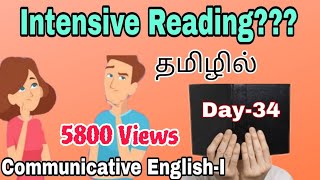 Intensive Reading???

தமிழில்

Day-34

5800 Views

Communicative English-I